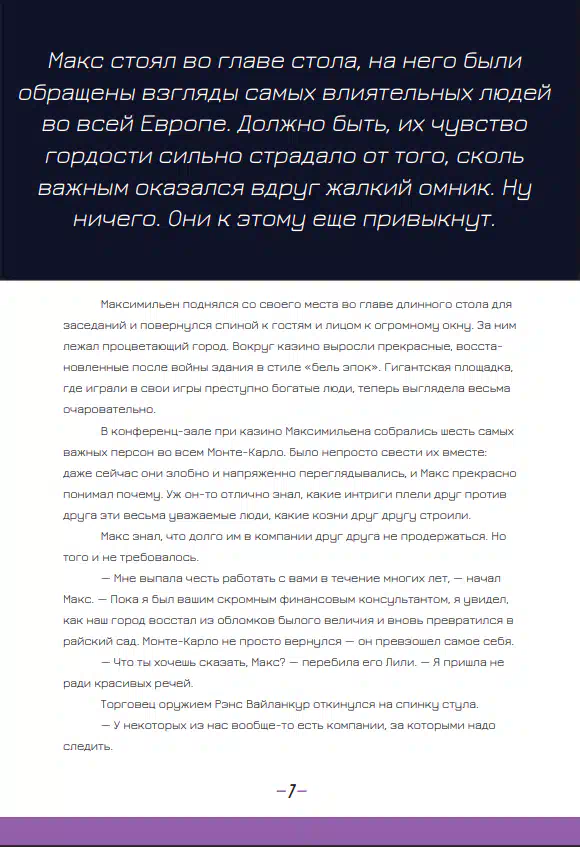 Макс стоял во главе стола, на него были обращены взгляды самых влиятельных людей во всей Европе. Должно быть, их чувство гордости сильно страдало от того, сколь важным оказался вдруг жалкий омник. Ну ничего. Они к этому еще привыкнут.

Максимильен поднялся со своего места во главе длинного стола для заседаний и повернулся спиной к гостям и лицом к огромному окну. За ним лежал процветающий город. Вокруг казино выросли прекрасные, восстановленные после войны здания в стиле «бель эпок». Гигантская площадка, где играли в свои игры преступно богатые люди, теперь выглядела весьма очаровательно.

В конференц-зале при казино Максимильена собрались шесть самых важных персон во всем Монте-Карло. Было непросто свести их вместе: даже сейчас они злобно и напряженно переглядывались, и Макс прекрасно понимал почему. Уж он-то отлично знал, какие интриги плели друг против друга эти весьма уважаемые люди, какие козни друг другу строили.

Макс знал, что долго им в компании друг друга не продержаться. Но того и не требовалось.

— Мне выпала честь работать с вами в течение многих лет, — начал Макс. — Пока я был вашим скромным финансовым консультантом, я увидел, как наш город восстал из обломков былого величия и вновь превратился в райский сад. Монте-Карло не просто вернулся — он превзошел самое себя.

— Что ты хочешь сказать, Макс? — перебила его Лили. — Я пришла не ради красивых речей.

Торговец оружием Рэнс Вайланкур откинулся на спинку стула.

— У некоторых из нас вообще-то есть компании, за которыми надо следить.

—7—